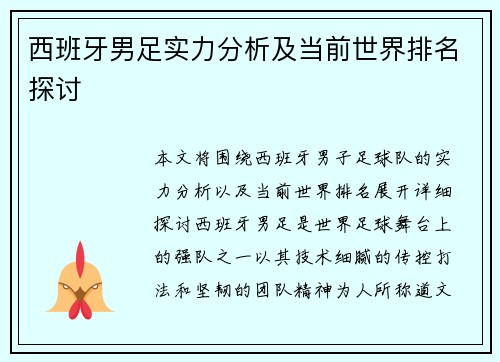 西班牙男足实力分析及当前世界排名探讨

本文将围绕西班牙男子足球队的实力分析以及当前世界排名展开详细探讨西班牙男足是世界足球舞台上的强队之一以其技术细腻的传控打法和坚韧的团队精神为人所称道文